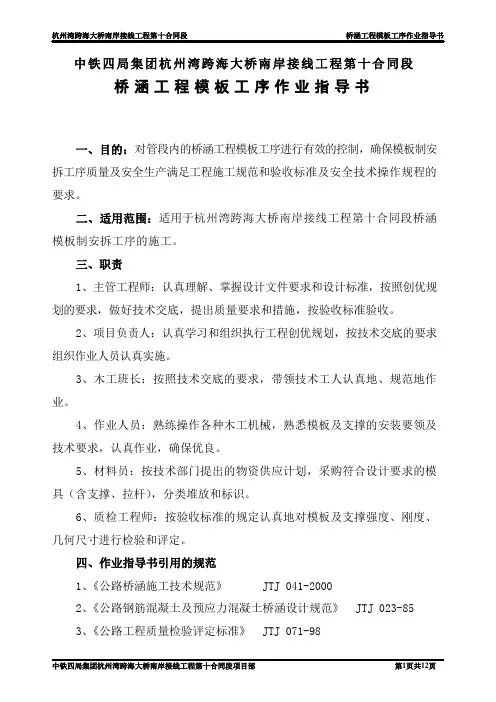 杭州湾跨海大桥南岸接线工程第十合同段　　桥涵工程模板工序作业指导书

中铁四局集团杭州湾跨海大桥南岸接线工程第十合同段
桥涵工程模板工序作业指导书

一、目的：对管段内的桥涵工程模板工序进行有效的控制，确保模板制安拆工序质量及安全生产满足工程施工规范和验收标准及安全技术操作规程的要求。

二、适用范围：适用于杭州湾跨海大桥南岸接线工程第十合同段桥涵模板制安拆工序的施工。

三、职责

1、主管工程师：认真理解、掌握设计文件要求和设计标准，按照创优规划的要求，做好技术交底，提出质量要求和措施，按验收标准验收。

2、项目负责人：认真学习和组织执行工程创优规划，按技术交底的要求组织作业人员认真实施。

3、木工班长：按照技术交底的要求，带领技术工人认真地、规范地作业。

4、作业人员：熟练操作各种木工机械，熟悉模板及支撑的安装要领及技术要求，认真作业，确保优良。

5、材料员：按技术部门提出的物资供应计划，采购符合设计要求的模具（含支撑、拉杆），分类堆放和标识。

6、质检工程师：按验收标准的规定认真地对模板及支撑强度、刚度、几何尺寸进行检验和评定。

四、作业指导书引用的规范

1、《公路桥涵施工技术规范》　JTJ 041-2000

2、《公路钢筋混凝土及预应力混凝土桥涵设计规范》　JTJ 023-85

3、《公路工程质量检验评定标准》　JTJ 071-98

中铁四局集团杭州湾跨海大桥南岸接线工程第十合同段项目部　　第1页共12页